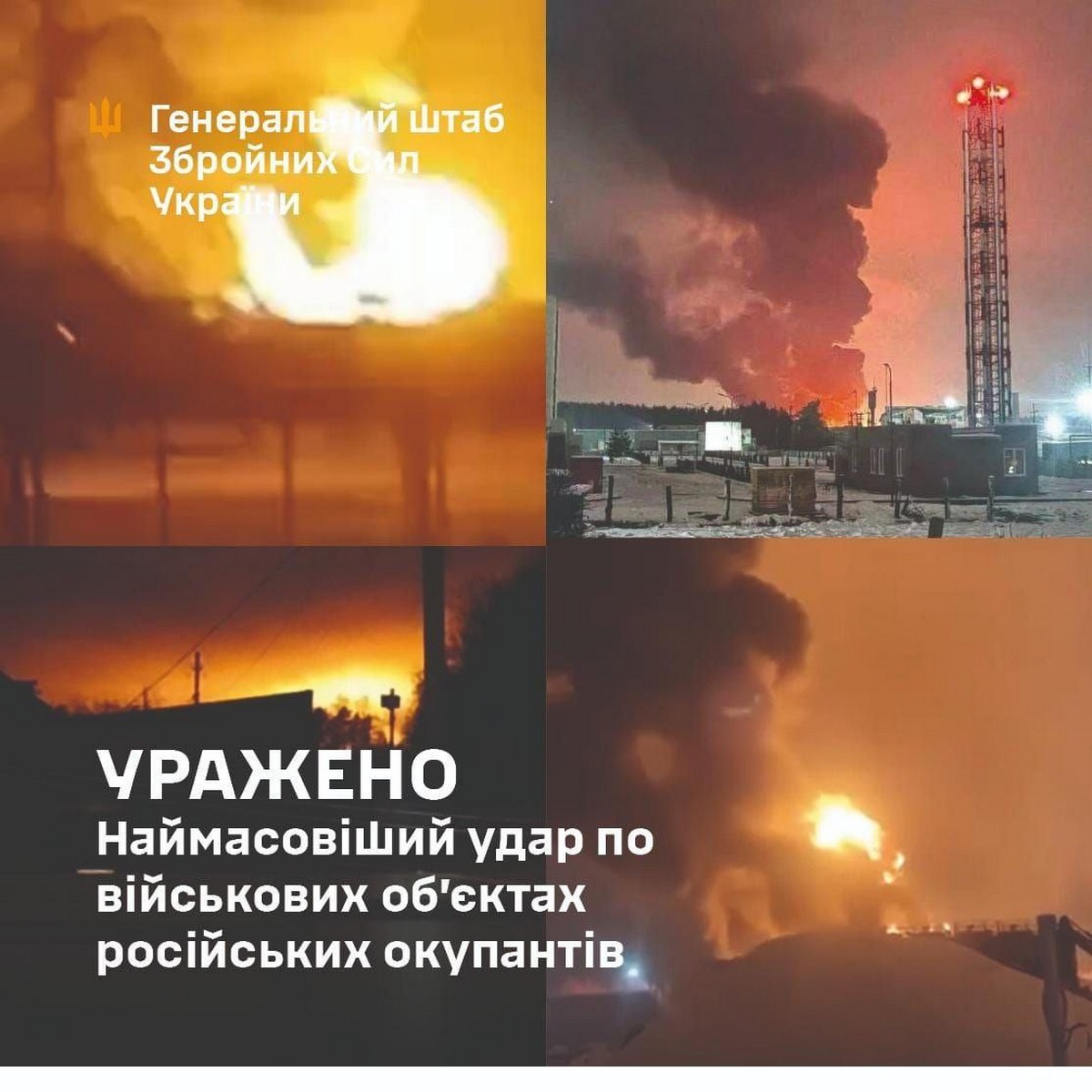 Генеральний Штаб Збройних Сил України

УРАЖЕНО
Наймасовіший удар по військових об'єктах російських окупантів